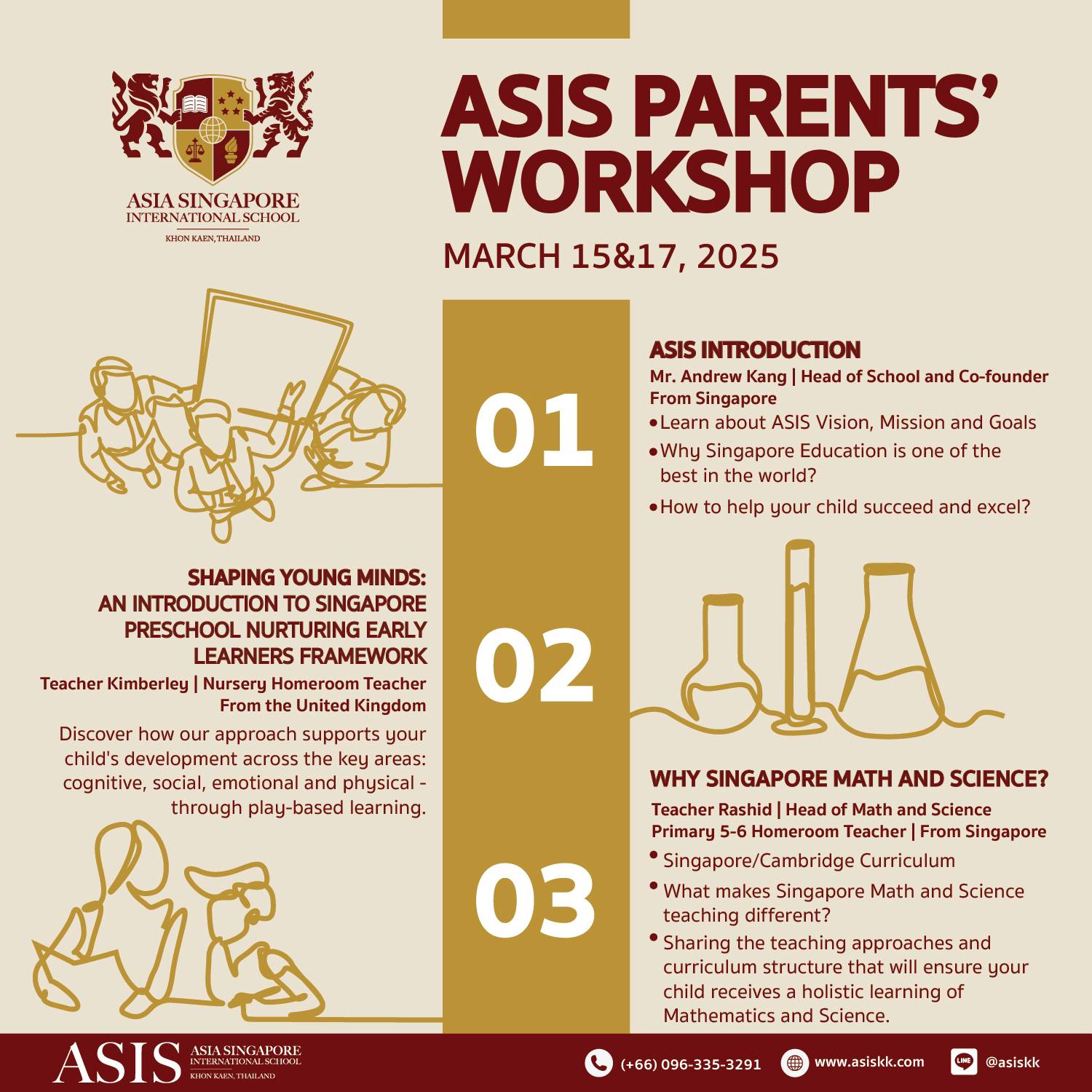 ASIA SINGAPORE INTERNATIONAL SCHOOL
KHON KAEN, THAILAND

ASIS PARENTS' WORKSHOP

MARCH 15&17, 2025

01

ASIS INTRODUCTION
Mr. Andrew Kang | Head of School and Co-founder From Singapore
• Learn about ASIS Vision, Mission and Goals
• Why Singapore Education is one of the best in the world?
• How to help your child succeed and excel?

02

SHAPING YOUNG MINDS: AN INTRODUCTION TO SINGAPORE PRESCHOOL NURTURING EARLY LEARNERS FRAMEWORK
Teacher Kimberley | Nursery Homeroom Teacher From the United Kingdom
Discover how our approach supports your child's development across the key areas: cognitive, social, emotional and physical - through play-based learning.

03

WHY SINGAPORE MATH AND SCIENCE?
Teacher Rashid | Head of Math and Science Primary 5-6 Homeroom Teacher | From Singapore
• Singapore/Cambridge Curriculum
• What makes Singapore Math and Science teaching different?
• Sharing the teaching approaches and curriculum structure that will ensure your child receives a holistic learning of Mathematics and Science.

ASIS ASIA SINGAPORE INTERNATIONAL SCHOOL KHON KAEN, THAILAND
(+66) 096-335-3291
www.asiskk.com
LINE @asiskk